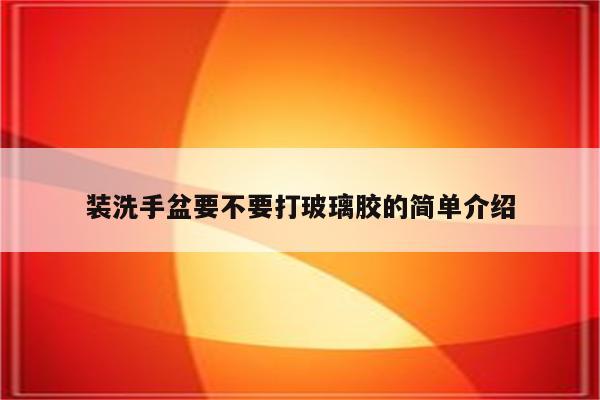 装洗手盆要不要打玻璃胶的简单介绍